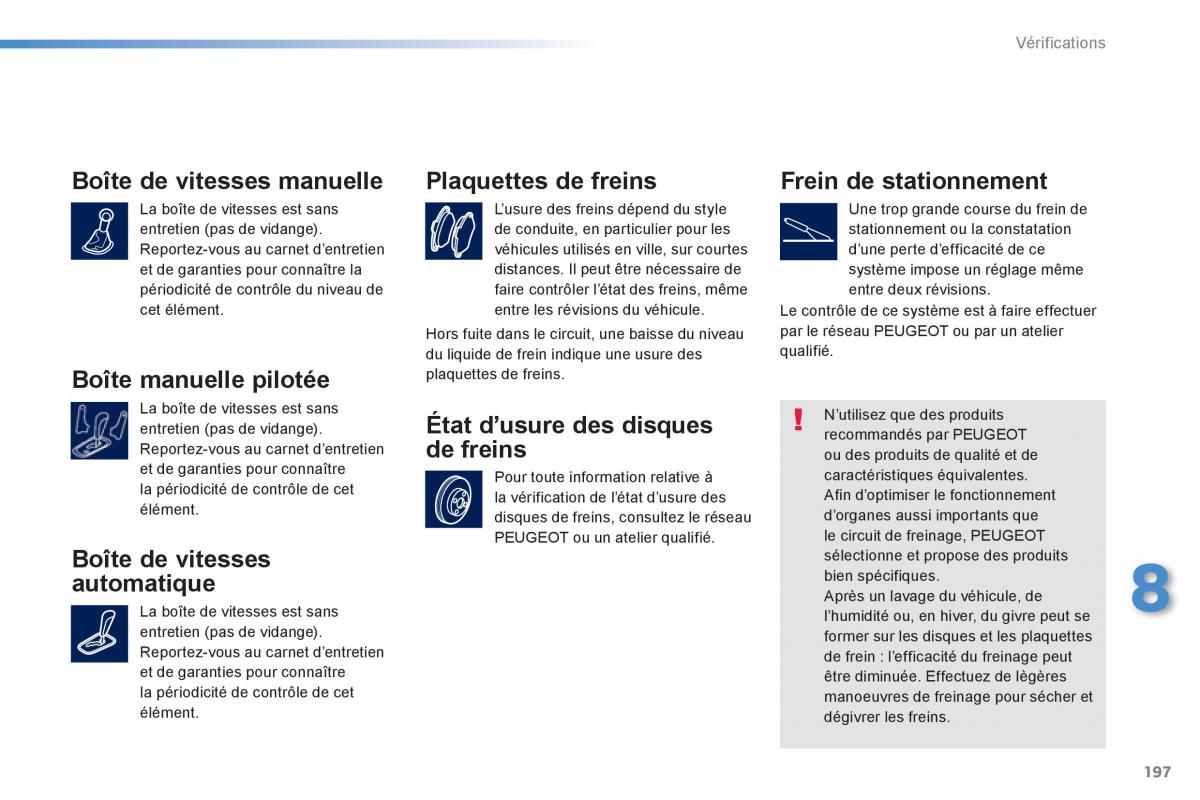 Vérifications

Boîte de vitesses manuelle

La boîte de vitesses est sans entretien (pas de vidange).
Reportez-vous au carnet d'entretien et de garanties pour connaître la périodicité de contrôle du niveau de cet élément.

Boîte manuelle pilotée

La boîte de vitesses est sans entretien (pas de vidange).
Reportez-vous au carnet d'entretien et de garanties pour connaître la périodicité de contrôle de cet élément.

Boîte de vitesses automatique

La boîte de vitesses est sans entretien (pas de vidange).
Reportez-vous au carnet d'entretien et de garanties pour connaître la périodicité de contrôle de cet élément.

Plaquettes de freins

L'usure des freins dépend du style de conduite, en particulier pour les véhicules utilisés en ville, sur courtes distances. Il peut être nécessaire de faire contrôler l'état des freins, même entre les révisions du véhicule.

Hors fuite dans le circuit, une baisse du niveau du liquide de frein indique une usure des plaquettes de freins.

État d'usure des disques de freins

Pour toute information relative à la vérification de l'état d'usure des disques de freins, consultez le réseau PEUGEOT ou un atelier qualifié.

Frein de stationnement

Une trop grande course du frein de stationnement ou la constatation d'une perte d'efficacité de ce système impose un réglage même entre deux révisions.
Le contrôle de ce système est à faire effectuer par le réseau PEUGEOT ou par un atelier qualifié.

!

N'utilisez que des produits recommandés par PEUGEOT ou des produits de qualité et de caractéristiques équivalentes.
Afin d'optimiser le fonctionnement d'organes aussi importants que le circuit de freinage, PEUGEOT sélectionne et propose des produits bien spécifiques.
Après un lavage du véhicule, de l'humidité ou, en hiver, du givre peut se former sur les disques et les plaquettes de frein : l'efficacité du freinage peut être diminuée. Effectuez de légères manoeuvres de freinage pour sécher et dégivrer les freins.

8

197